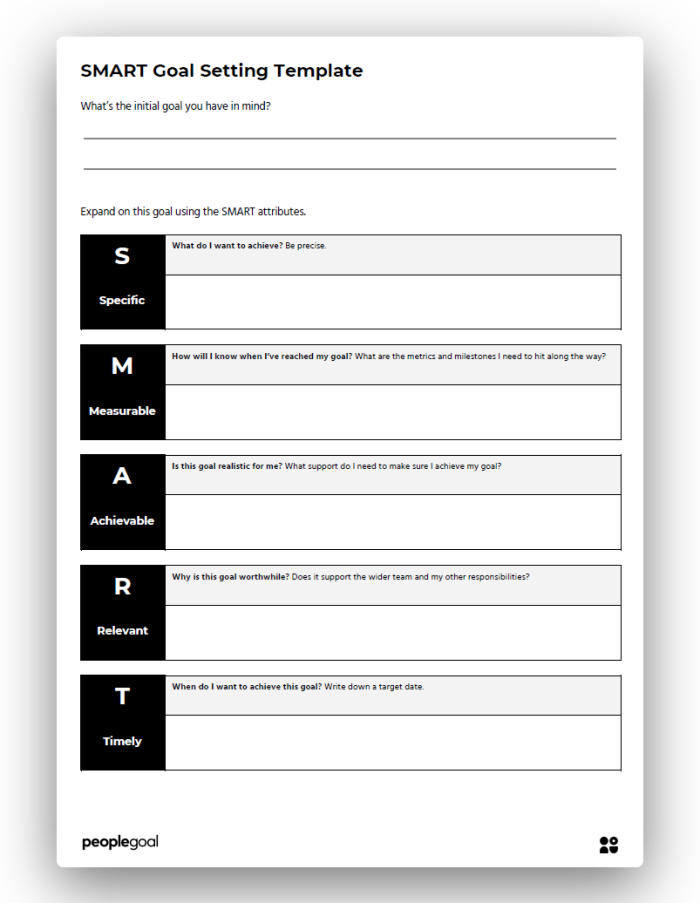 SMART Goal Setting Template

What's the initial goal you have in mind?

Expand on this goal using the SMART attributes.

S
Specific
What do I want to achieve? Be precise.

M
Measurable
How will I know when I've reached my goal? What are the metrics and milestones I need to hit along the way?

A
Achievable
Is this goal realistic for me? What support do I need to make sure I achieve my goal?

R
Relevant
Why is this goal worthwhile? Does it support the wider team and my other responsibilities?

T
Timely
When do I want to achieve this goal? Write down a target date.

peoplegoal